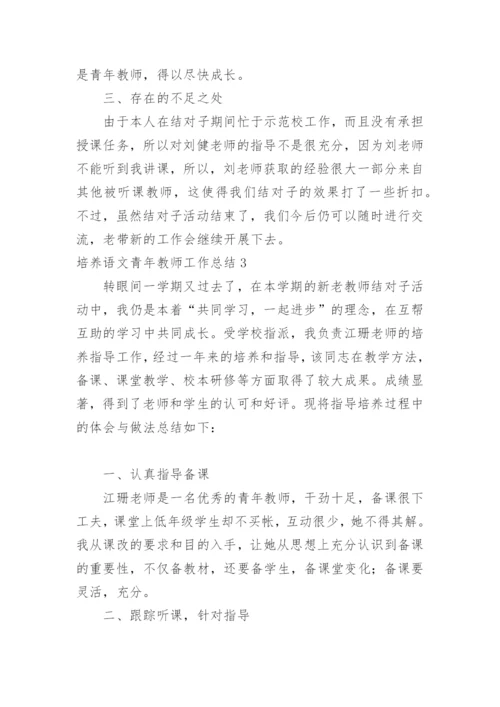 是青年教师，得以尽快成长。

三、存在的不足之处

由于本人在结对子期间忙于示范校工作，而且没有承担授课任务，所以对刘健老师的指导不是很充分，因为刘老师不能听到我讲课，所以，刘老师获取的经验很大一部分来自其他被听课教师，这使得我们结对子的效果打了一些折扣。不过，虽然结对子活动结束了，我们今后仍可以随时进行交流，老带新的工作会继续开展下去。

培养语文青年教师工作总结 3

转眼间一学期又过去了，在本学期的新老教师结对子活动中，我仍是本着“共同学习，一起进步”的理念，在互帮互助的学习中共同成长。受学校指派，我负责江珊老师的培养指导工作，经过一年来的培养和指导，该同志在教学方法，备课、课堂教学、校本研修等方面取得了较大成果。成绩显著，得到了老师和学生的认可和好评。现将指导培养过程中的体会与做法总结如下：

一、认真指导备课

江珊老师是一名优秀的青年教师，干劲十足，备课很下工夫，课堂上低年级学生却不买帐，互动很少，她不得其解。我从课改的要求和目的入手，让她从思想上充分认识到备课的重要性，不仅备教材，还要备学生，备课堂变化；备课要灵活，充分。

二、跟踪听课，针对指导